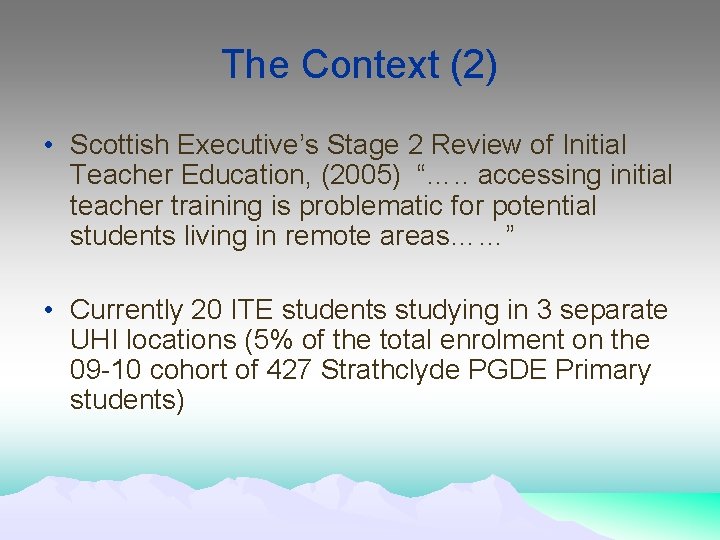 The Context (2)

• Scottish Executive's Stage 2 Review of Initial Teacher Education, (2005) "….. accessing initial teacher training is problematic for potential students living in remote areas……"

• Currently 20 ITE students studying in 3 separate UHI locations (5% of the total enrolment on the 09-10 cohort of 427 Strathclyde PGDE Primary students)